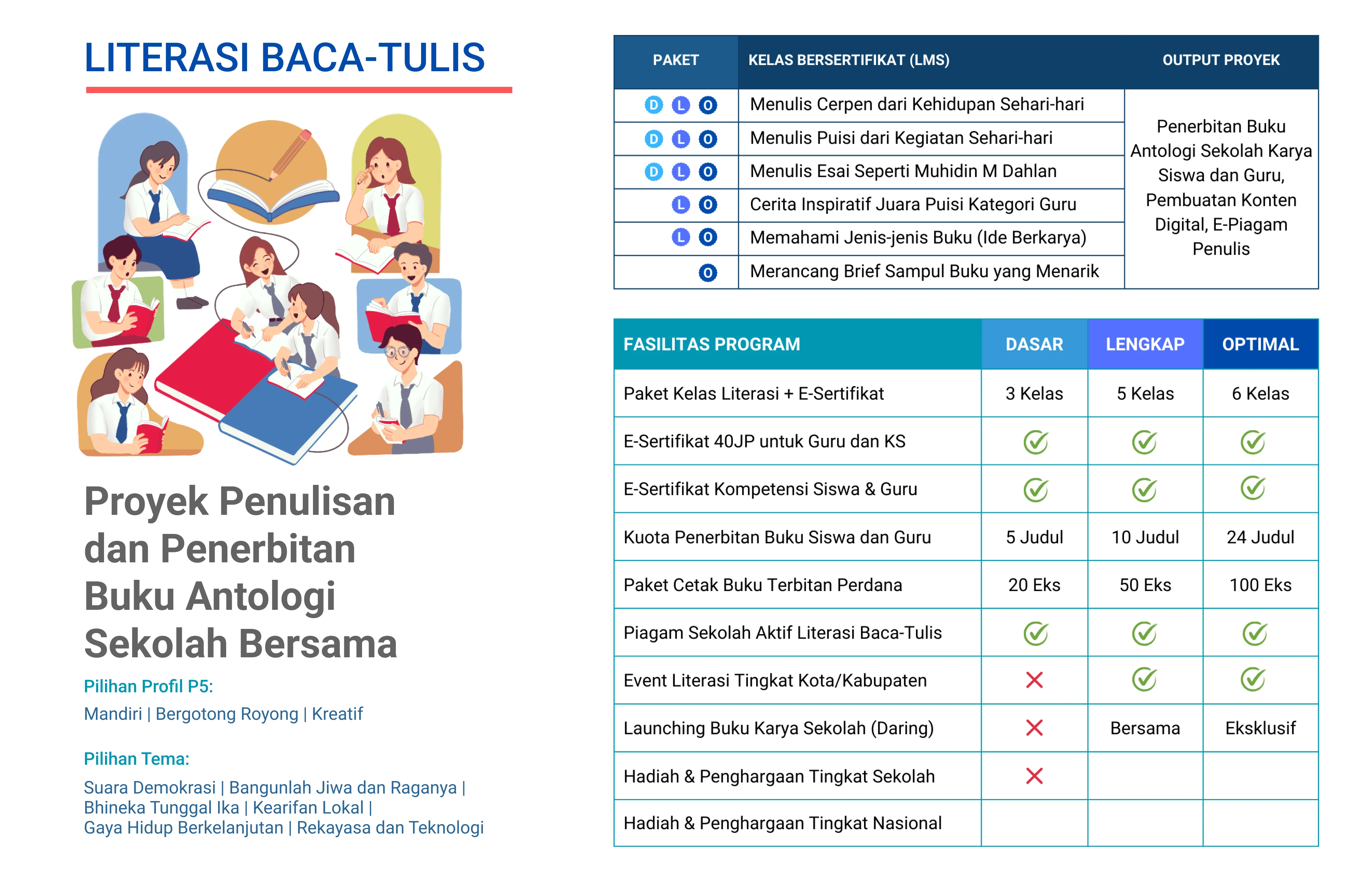 LITERASI BACA-TULIS

Proyek Penulisan dan Penerbitan Buku Antologi Sekolah Bersama

Pilihan Profil P5:

Mandiri | Bergotong Royong | Kreatif

Pilihan Tema:

Suara Demokrasi | Bangunlah Jiwa dan Raganya | Bhineka Tunggal Ika | Kearifan Lokal | Gaya Hidup Berkelanjutan | Rekayasa dan Teknologi

| PAKET | KELAS BERSERTIFIKAT (LMS) | OUTPUT PROYEK |
|---|---|---|
| D L O | Menulis Cerpen dari Kehidupan Sehari-hari | Penerbitan Buku Antologi Sekolah Karya Siswa dan Guru, Pembuatan Konten Digital, E-Piagam Penulis |
| D L O | Menulis Puisi dari Kegiatan Sehari-hari | |
| D L O | Menulis Esai Seperti Muhidin M Dahlan | |
| L O | Cerita Inspiratif Juara Puisi Kategori Guru | |
| L O | Memahami Jenis-jenis Buku (Ide Berkarya) | |
| O | Merancang Brief Sampul Buku yang Menarik | |

| FASILITAS PROGRAM | DASAR | LENGKAP | OPTIMAL |
|---|---|---|---|
| Paket Kelas Literasi + E-Sertifikat | 3 Kelas | 5 Kelas | 6 Kelas |
| E-Sertifikat 40JP untuk Guru dan KS | ✓ | ✓ | ✓ |
| E-Sertifikat Kompetensi Siswa & Guru | ✓ | ✓ | ✓ |
| Kuota Penerbitan Buku Siswa dan Guru | 5 Judul | 10 Judul | 24 Judul |
| Paket Cetak Buku Terbitan Perdana | 20 Eks | 50 Eks | 100 Eks |
| Piagam Sekolah Aktif Literasi Baca-Tulis | ✓ | ✓ | ✓ |
| Event Literasi Tingkat Kota/Kabupaten | ✗ | ✓ | ✓ |
| Launching Buku Karya Sekolah (Daring) | ✗ | Bersama | Eksklusif |
| Hadiah & Penghargaan Tingkat Sekolah | ✗ | | |
| Hadiah & Penghargaan Tingkat Nasional | | | |